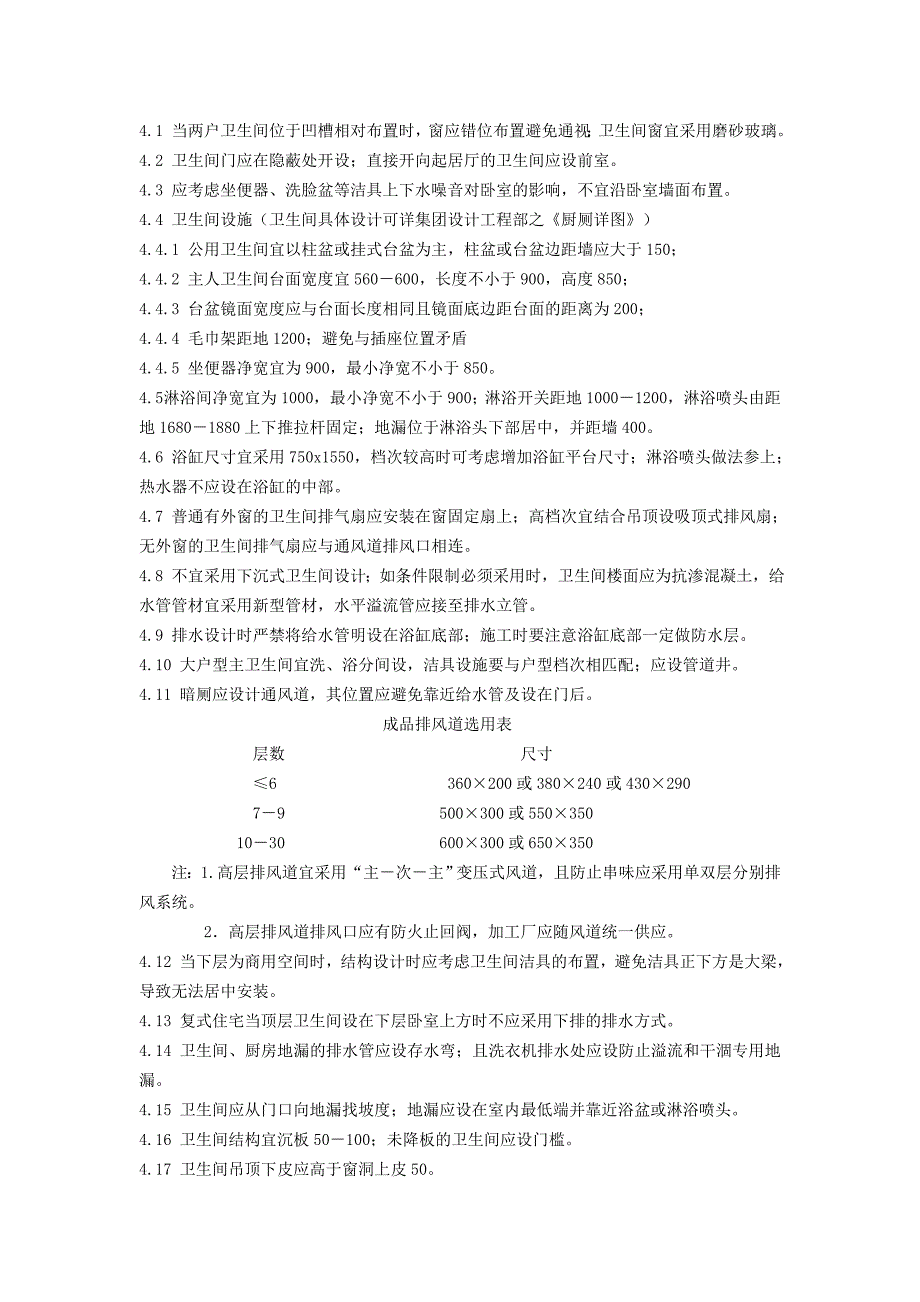 4.1 当两户卫生间位于凹槽相对布置时，窗应错位布置避免通视 卫生间窗宜采用磨砂玻璃。
4.2 卫生间门应在隐蔽处开设；直接开向起居厅的卫生间应设前室。
4.3 应考虑坐便器、洗脸盆等洁具上下水噪音对卧室的影响，不宜沿卧室墙面布置。
4.4 卫生间设施（卫生间具体设计可详集团设计工程部之《厨厕详图》）
4.4.1 公用卫生间宜以柱盆或挂式台盆为主，柱盆或台盆边距墙应大于 150；
4.4.2 主人卫生间台面宽度宜 560－600，长度不小于 900，高度 850；
4.4.3 台盆镜面宽度应与台面长度相同且镜面底边距台面的距离为 200；
4.4.4 毛巾架距地 1200；避免与插座位置矛盾
4.4.5 坐便器净宽宜为 900，最小净宽不小于 850。
4.5淋浴间净宽宜为 1000，最小净宽不小于 900；淋浴开关距地 1000－1200，淋浴喷头由距地 1680－1880 上下推拉杆固定；地漏位于淋浴头下部居中，并距墙 400。
4.6 浴缸尺寸宜采用 750x1550，档次较高时可考虑增加浴缸平台尺寸；淋浴喷头做法参上；热水器不应设在浴缸的中部。
4.7 普通有外窗的卫生间排气扇应安装在窗固定扇上；高档次宜结合吊顶设吸顶式排风扇；无外窗的卫生间排气扇应与通风道排风口相连。
4.8 不宜采用下沉式卫生间设计；如条件限制必须采用时，卫生间楼面应为抗渗混凝土，给水管管材宜采用新型管材，水平溢流管应接至排水立管。
4.9 排水设计时严禁将给水管明设在浴缸底部；施工时要注意浴缸底部一定做防水层。
4.10 大户型主卫生间宜洗、浴分间设，洁具设施要与户型档次相匹配；应设管道井。
4.11 暗厕应设计通风道，其位置应避免靠近给水管及设在门后。

成品排风道选用表

| 层数 | 尺寸 |
|---|---|
| ≤6 | 360×200 或 380×240 或 430×290 |
| 7－9 | 500×300 或 550×350 |
| 10－30 | 600×300 或 650×350 |

注：1.高层排风道宜采用“主－次－主”变压式风道，且防止串味应采用单双层分别排风系统。
2．高层排风道排风口应有防火止回阀，加工厂应随风道统一供应。
4.12 当下层为商用空间时，结构设计时应考虑卫生间洁具的布置，避免洁具正下方是大梁，导致无法居中安装。
4.13 复式住宅当顶层卫生间设在下层卧室上方时不应采用下排的排水方式。
4.14 卫生间、厨房地漏的排水管应设存水弯；且洗衣机排水处应设防止溢流和干涸专用地漏。
4.15 卫生间应从门口向地漏找坡度；地漏应设在室内最低端并靠近浴盆或淋浴喷头。
4.16 卫生间结构宜沉板 50－100；未降板的卫生间应设门槛。
4.17 卫生间吊顶下皮应高于窗洞上皮 50。